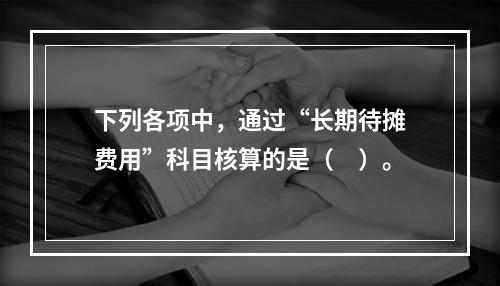 下列各项中，通过“长期待摊费用”科目核算的是（　）。